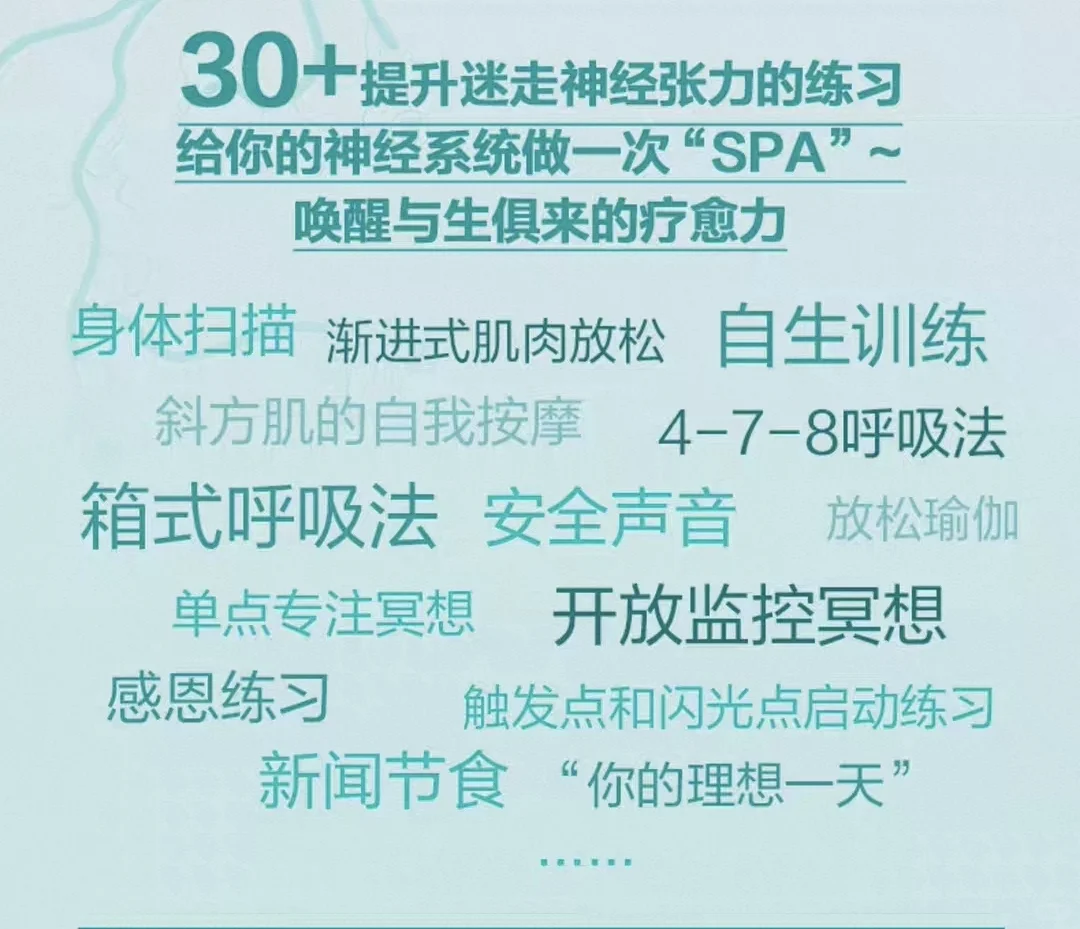 30+提升迷走神经张力的练习
给你的神经系统做一次“SPA”~
唤醒与生俱来的疗愈力

身体扫描 渐进式肌肉放松 自生训练
斜方肌的自我按摩 4-7-8呼吸法
箱式呼吸法 安全声音 放松瑜伽
单点专注冥想 开放监控冥想
感恩练习 触发点和闪光点启动练习
新闻节食 “你的理想一天”
……